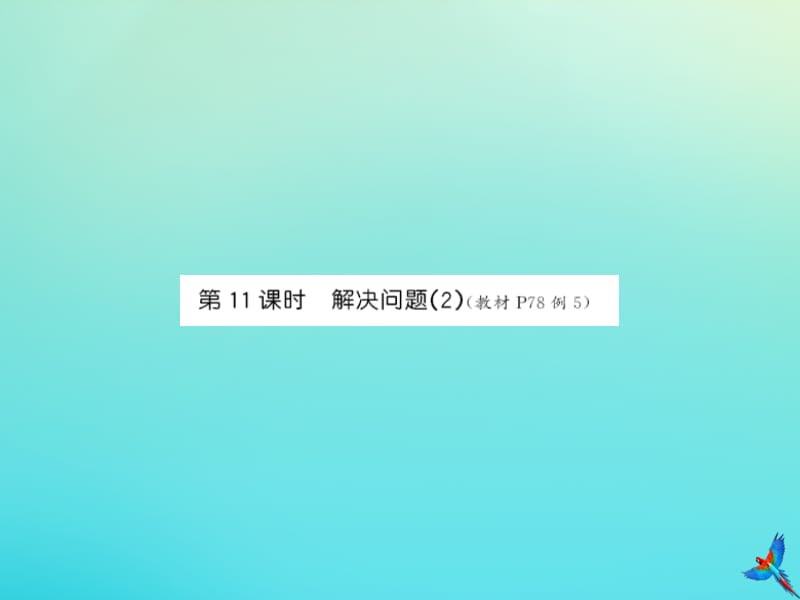 第 11 课时　解决问题(2)(教材 P78 例 5)